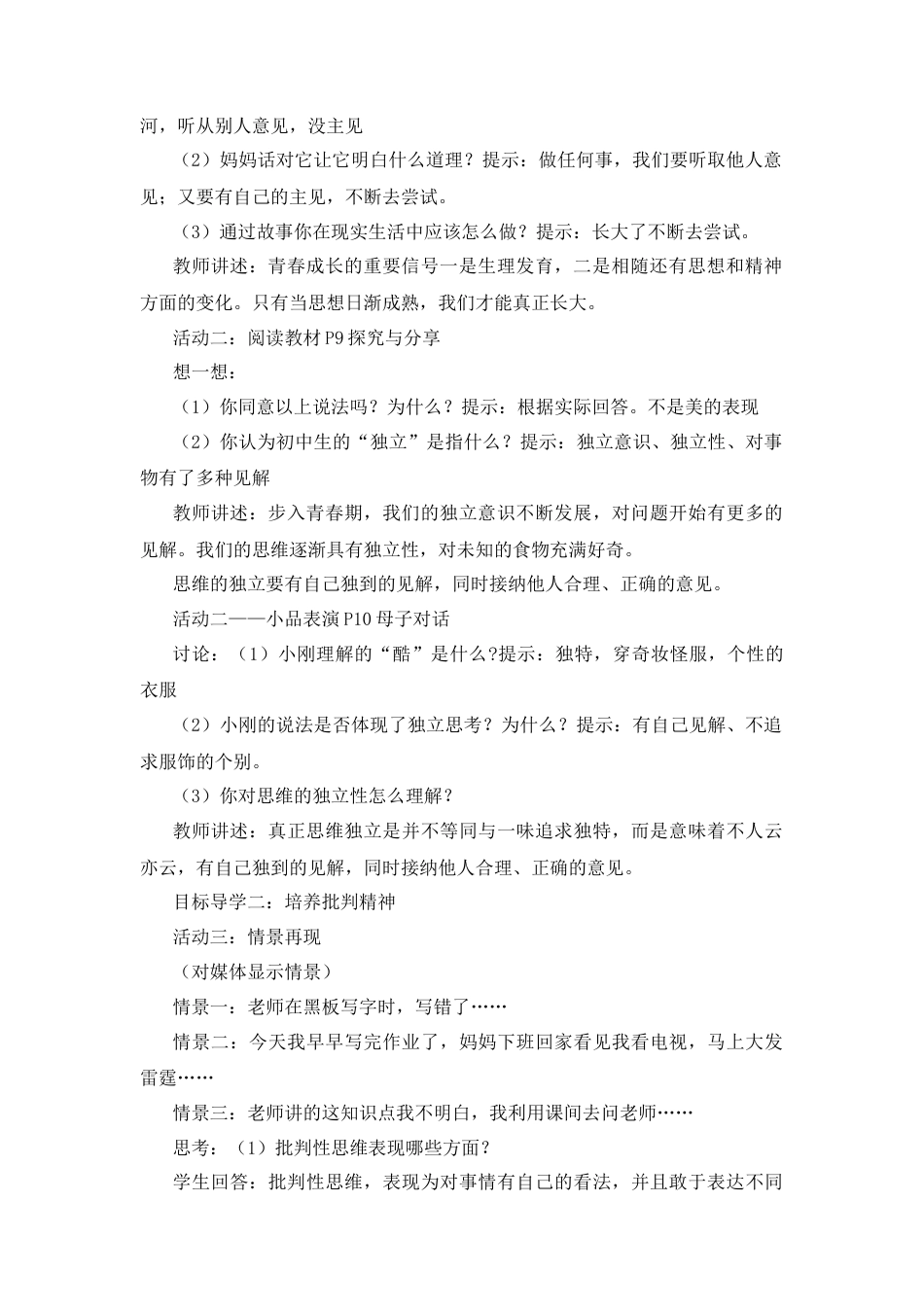 河，听从别人意见，没主见

（2）妈妈话对它让它明白什么道理？提示：做任何事，我们要听取他人意见；又要有自己的主见，不断去尝试。

（3）通过故事你在现实生活中应该怎么做？提示：长大了不断去尝试。

教师讲述：青春成长的重要信号一是生理发育，二是相随还有思想和精神方面的变化。只有当思想日渐成熟，我们才能真正长大。

活动二：阅读教材 P9 探究与分享

想一想：

（1）你同意以上说法吗？为什么？提示：根据实际回答。不是美的表现

（2）你认为初中生的“独立”是指什么？提示：独立意识、独立性、对事物有了多种见解

教师讲述：步入青春期，我们的独立意识不断发展，对问题开始有更多的见解。我们的思维逐渐具有独立性，对未知的食物充满好奇。

思维的独立要有自己独到的见解，同时接纳他人合理、正确的意见。

活动二——小品表演 P10 母子对话

讨论：（1）小刚理解的“酷”是什么?提示：独特，穿奇妆怪服，个性的衣服

（2）小刚的说法是否体现了独立思考？为什么？提示：有自己见解、不追求服饰的个别。

（3）你对思维的独立性怎么理解？

教师讲述：真正思维独立是并不等同与一味追求独特，而是意味着不人云亦云，有自己独到的见解，同时接纳他人合理、正确的意见。

目标导学二：培养批判精神

活动三：情景再现

（对媒体显示情景）

情景一：老师在黑板写字时，写错了……

情景二：今天我早早写完作业了，妈妈下班回家看见我看电视，马上大发雷霆……

情景三：老师讲的这知识点我不明白，我利用课间去问老师……

思考：（1）批判性思维表现哪些方面？

学生回答：批判性思维，表现为对事情有自己的看法，并且敢于表达不同